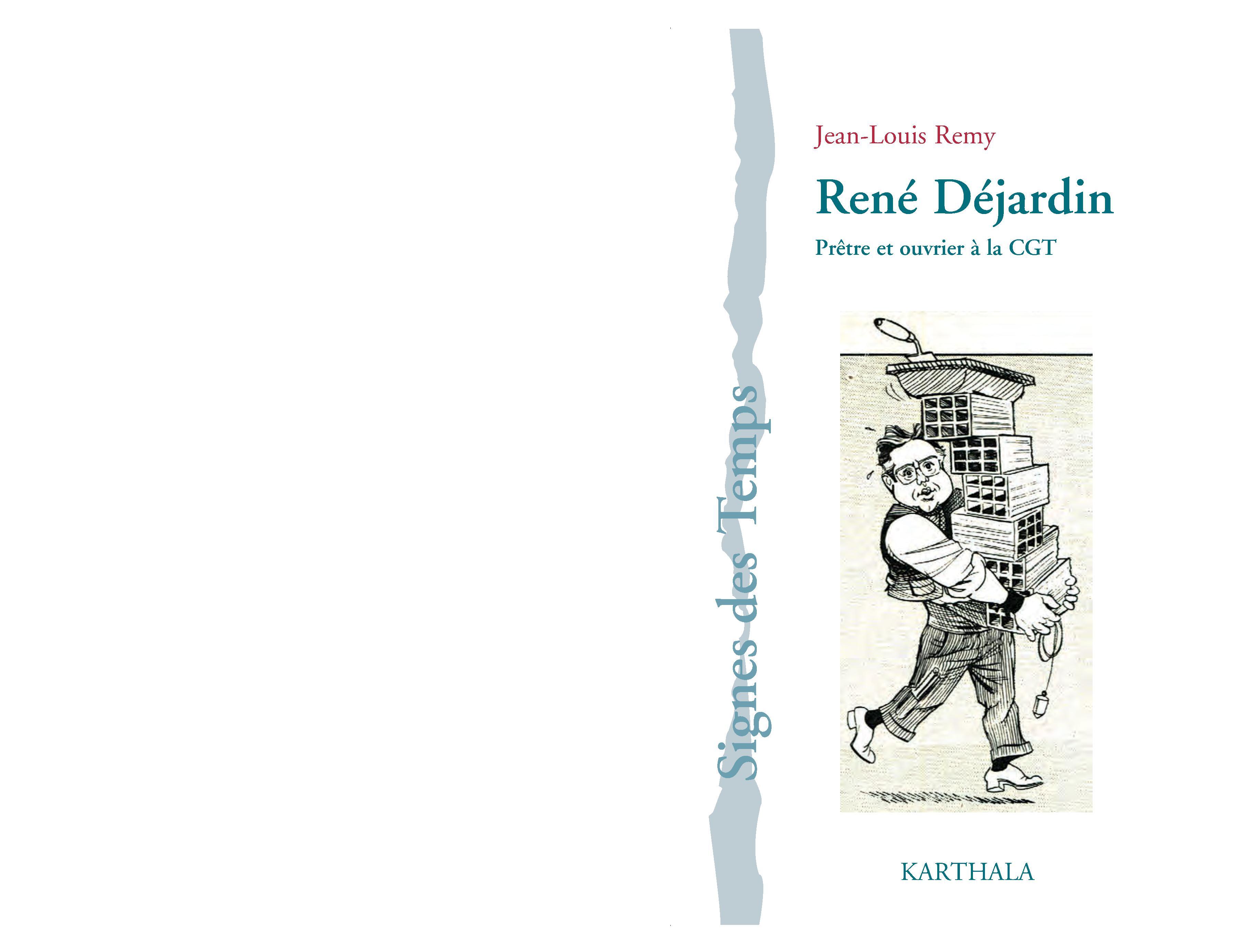 Signes des Temps

Jean-Louis Remy

René Déjardin

Prêtre et ouvrier à la CGT

KARTHALA